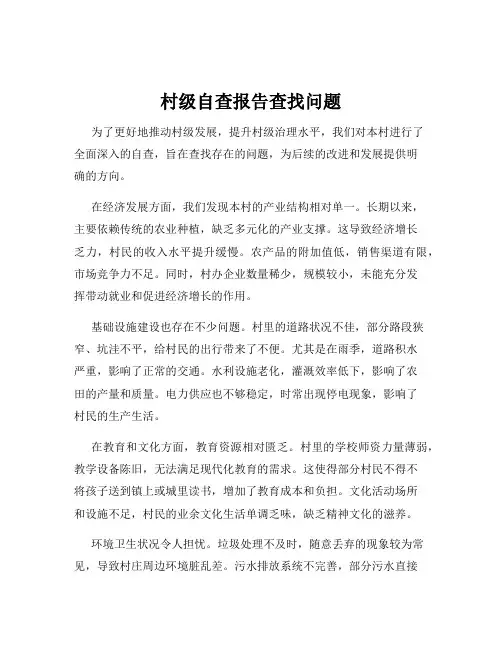 村级自查报告查找问题

为了更好地推动村级发展，提升村级治理水平，我们对本村进行了全面深入的自查，旨在查找存在的问题，为后续的改进和发展提供明确的方向。

在经济发展方面，我们发现本村的产业结构相对单一。长期以来，主要依赖传统的农业种植，缺乏多元化的产业支撑。这导致经济增长乏力，村民的收入水平提升缓慢。农产品的附加值低，销售渠道有限，市场竞争力不足。同时，村办企业数量稀少，规模较小，未能充分发挥带动就业和促进经济增长的作用。

基础设施建设也存在不少问题。村里的道路状况不佳，部分路段狭窄、坑洼不平，给村民的出行带来了不便。尤其是在雨季，道路积水严重，影响了正常的交通。水利设施老化，灌溉效率低下，影响了农田的产量和质量。电力供应也不够稳定，时常出现停电现象，影响了村民的生产生活。

在教育和文化方面，教育资源相对匮乏。村里的学校师资力量薄弱，教学设备陈旧，无法满足现代化教育的需求。这使得部分村民不得不将孩子送到镇上或城里读书，增加了教育成本和负担。文化活动场所和设施不足，村民的业余文化生活单调乏味，缺乏精神文化的滋养。

环境卫生状况令人担忧。垃圾处理不及时，随意丢弃的现象较为常见，导致村庄周边环境脏乱差。污水排放系统不完善，部分污水直接